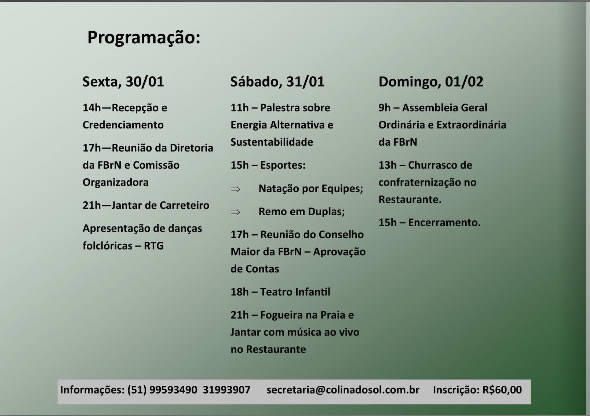 Programação:

Sexta, 30/01

14h—Recepção e Credenciamento

17h—Reunião da Diretoria da FBrN e Comissão Organizadora

21h—Jantar de Carreteiro

Apresentação de danças folclóricas – RTG

Sábado, 31/01

11h – Palestra sobre Energia Alternativa e Sustentabilidade

15h – Esportes:

⇒ Natação por Equipes;

⇒ Remo em Duplas;

17h – Reunião do Conselho Maior da FBrN – Aprovação de Contas

18h – Teatro Infantil

21h – Fogueira na Praia e Jantar com música ao vivo no Restaurante

Domingo, 01/02

9h – Assembleia Geral Ordinária e Extraordinária da FBrN

13h – Churrasco de confraternização no Restaurante.

15h – Encerramento.

Informações: (51) 99593490 31993907 secretaria@colinadosol.com.br Inscrição: R$60,00